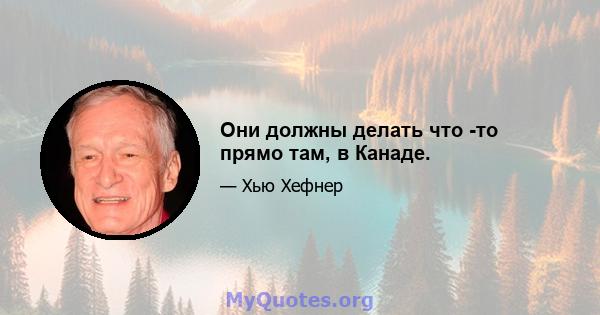 Они должны делать что -то прямо там, в Канаде.

— Хью Хефнер

MyQuotes.org